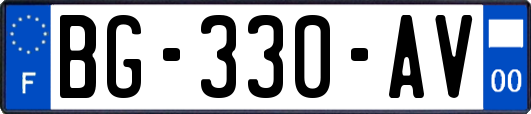 F

BG-330-AV

00